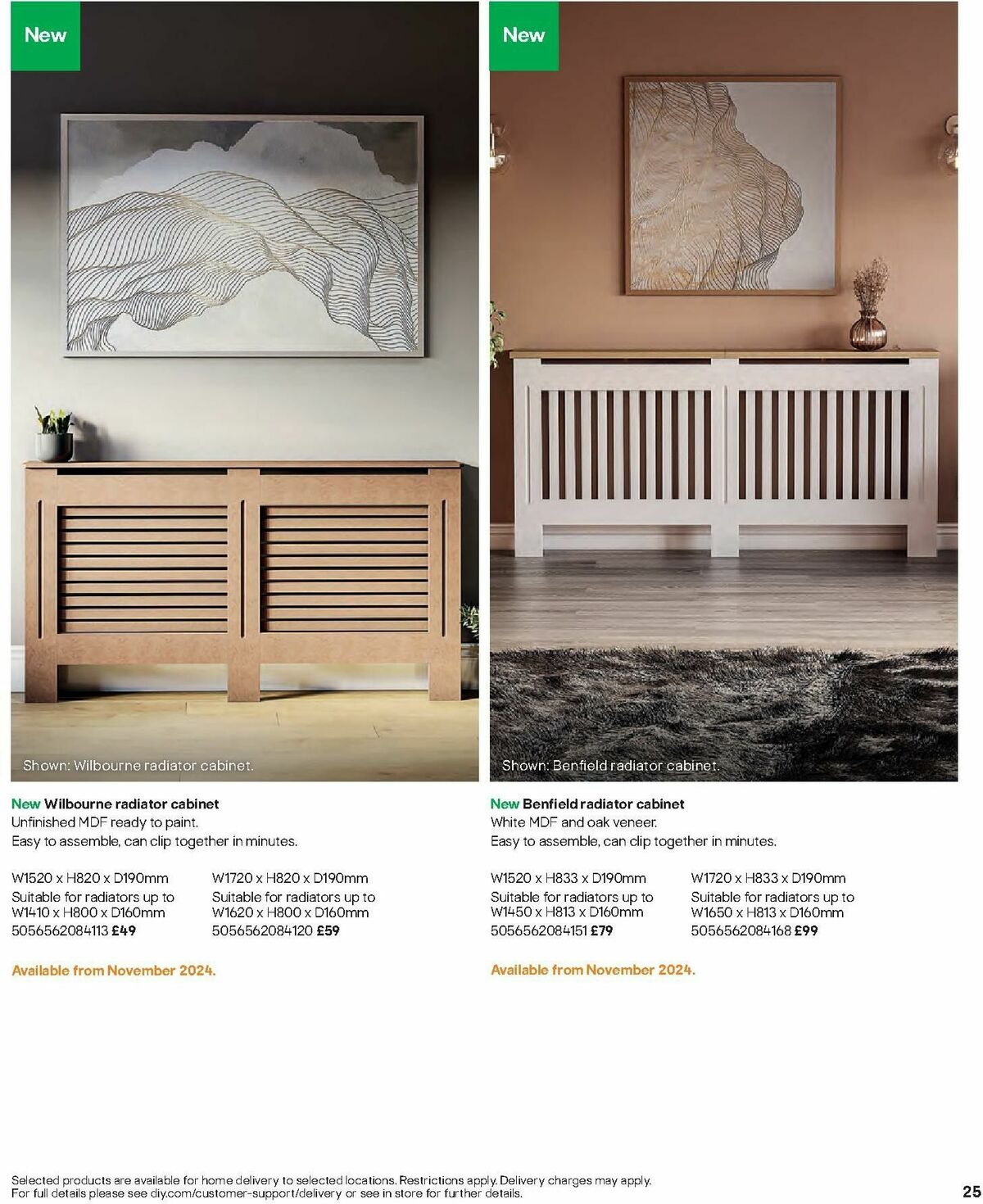 New

Shown: Wilbourne radiator cabinet.

New Wilbourne radiator cabinet
Unfinished MDF ready to paint.
Easy to assemble, can clip together in minutes.

W1520 x H820 x D190mm
Suitable for radiators up to W1410 x H800 x D160mm
5056562084113 £49

W1720 x H820 x D190mm
Suitable for radiators up to W1620 x H800 x D160mm
5056562084120 £59

Available from November 2024.

New

Shown: Benfield radiator cabinet.

New Benfield radiator cabinet
White MDF and oak veneer.
Easy to assemble, can clip together in minutes.

W1520 x H833 x D190mm
Suitable for radiators up to W1450 x H813 x D160mm
5056562084151 £79

W1720 x H833 x D190mm
Suitable for radiators up to W1650 x H813 x D160mm
5056562084168 £99

Available from November 2024.

Selected products are available for home delivery to selected locations. Restrictions apply. Delivery charges may apply. For full details please see diy.com/customer-support/delivery or see in store for further details.

25